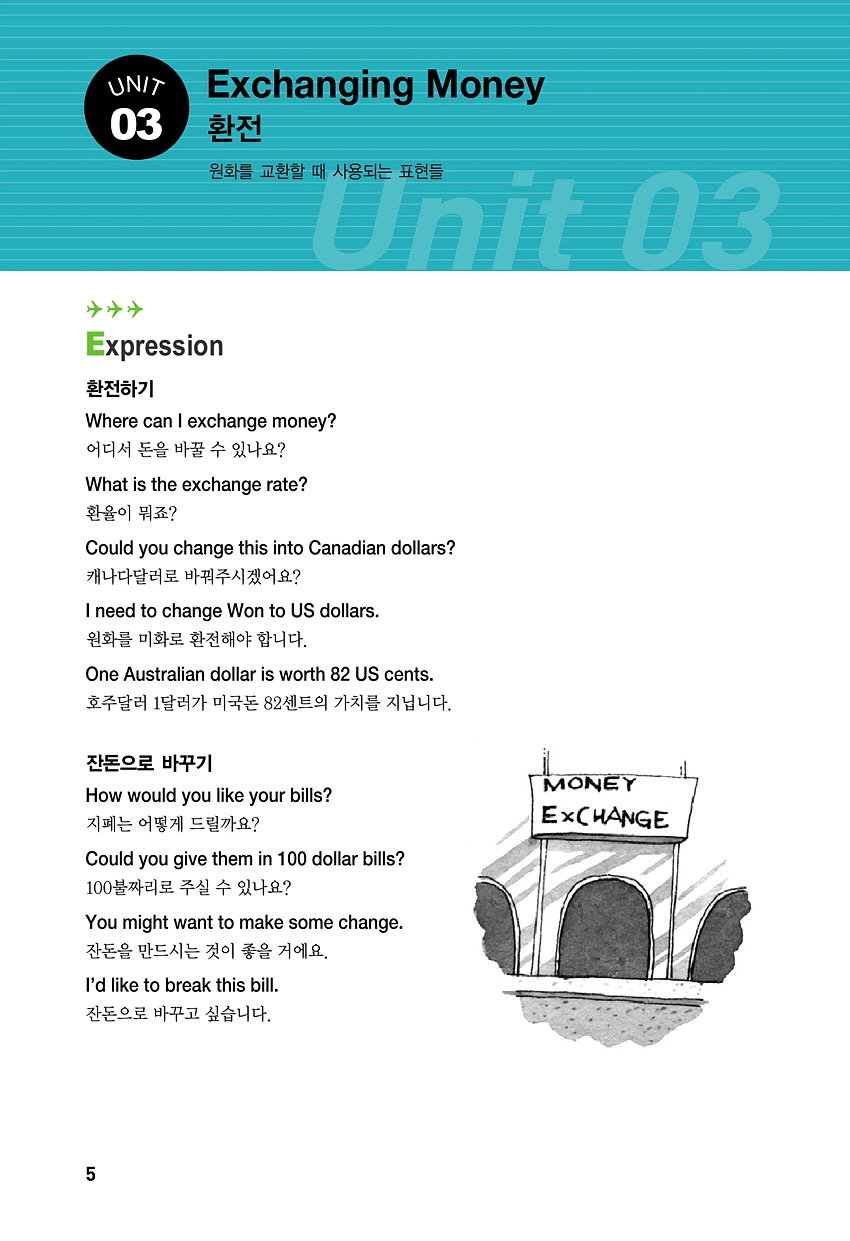 UNIT 03

Exchanging Money
환전
원화를 교환할 때 사용되는 표현들

Unit 03

Expression

환전하기
Where can I exchange money?
어디서 돈을 바꿀 수 있나요?

What is the exchange rate?
환율이 뭐죠?

Could you change this into Canadian dollars?
캐나다달러로 바꿔주시겠어요?

I need to change Won to US dollars.
원화를 미화로 환전해야 합니다.

One Australian dollar is worth 82 US cents.
호주달러 1달러가 미국돈 82센트의 가치를 지닙니다.

잔돈으로 바꾸기
How would you like your bills?
지폐는 어떻게 드릴까요?

Could you give them in 100 dollar bills?
100불짜리로 주실 수 있나요?

You might want to make some change.
잔돈을 만드시는 것이 좋을 거에요.

I'd like to break this bill.
잔돈으로 바꾸고 싶습니다.

MONEY EXCHANGE

5